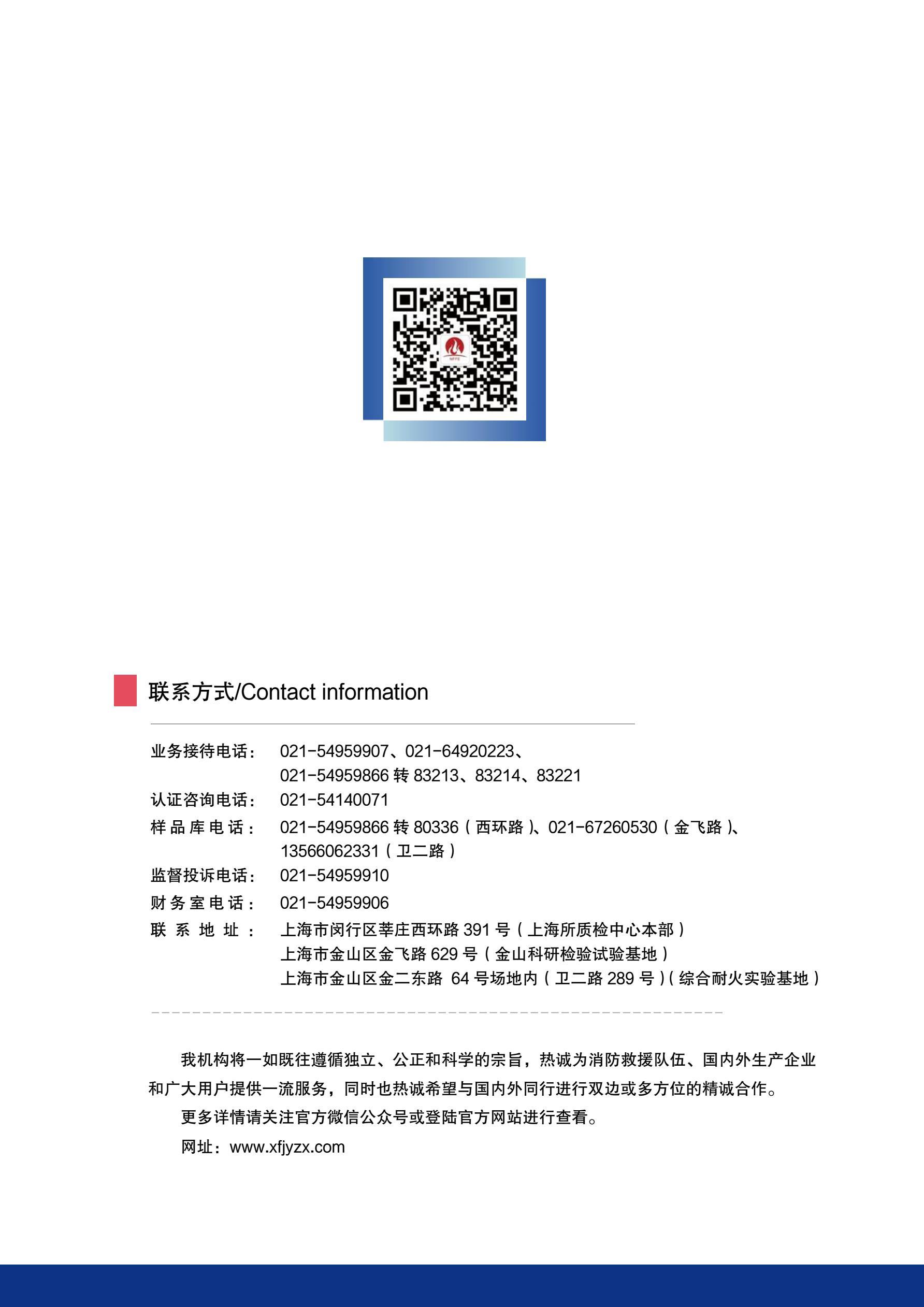 NFFE

联系方式/Contact information

业务接待电话： 021-54959907、021-64920223、021-54959866 转 83213、83214、83221
认证咨询电话： 021-54140071
样品库电话： 021-54959866 转 80336（西环路）、021-67260530（金飞路）、13566062331（卫二路）
监督投诉电话： 021-54959910
财务室电话： 021-54959906
联系地址： 上海市闵行区莘庄西环路 391 号（上海所质检中心本部）
上海市金山区金飞路 629 号（金山科研检验试验基地）
上海市金山区金二东路 64 号场地内（卫二路 289 号）（综合耐火实验基地）

我机构将一如既往遵循独立、公正和科学的宗旨，热诚为消防救援队伍、国内外生产企业和广大用户提供一流服务，同时也热诚希望与国内外同行进行双边或多方位的精诚合作。

更多详情请关注官方微信公众号或登陆官方网站进行查看。

网址：www.xfjyzx.com